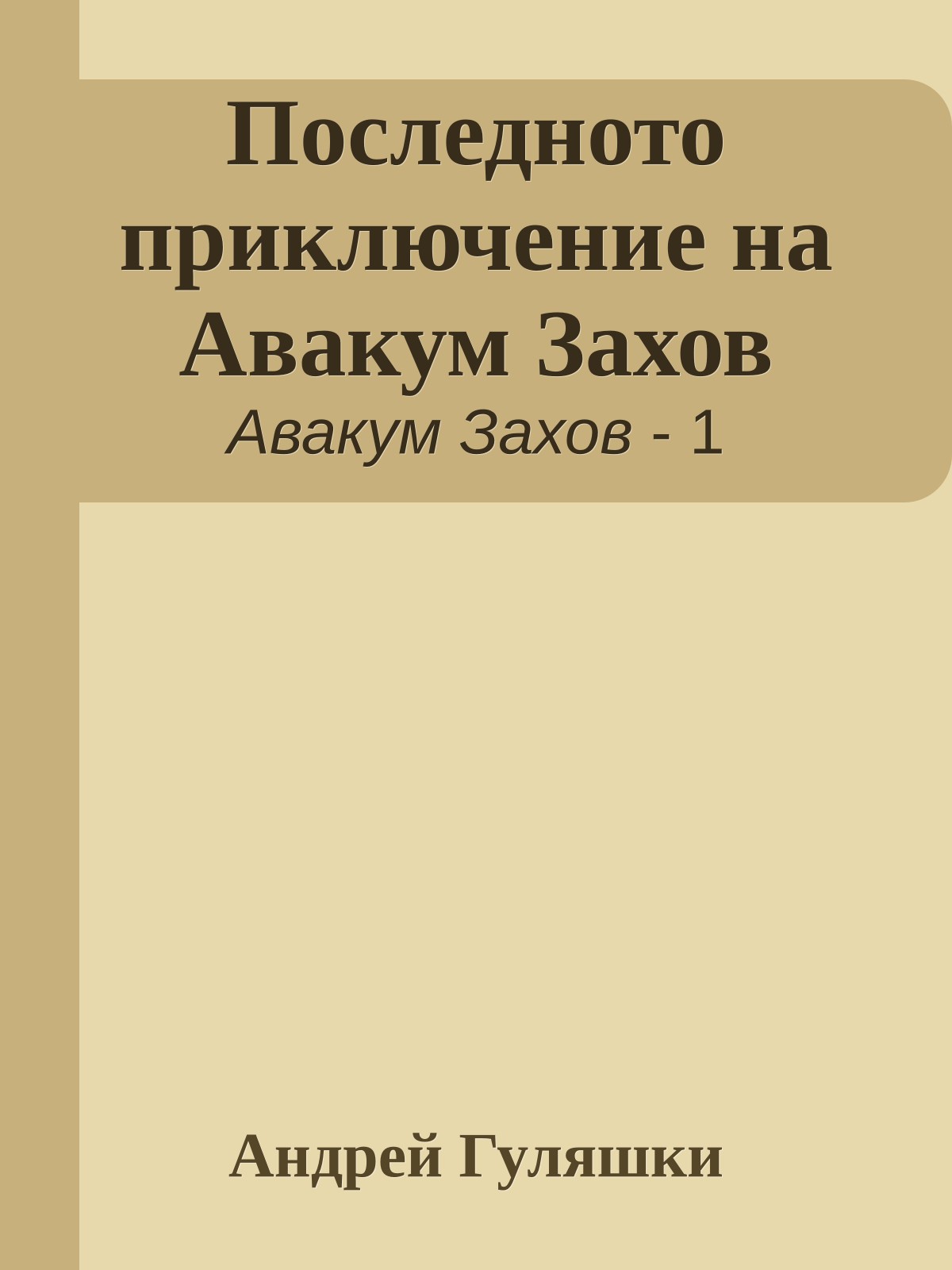 Последното приключение на Авакум Захов

Авакум Захов - 1

Андрей Гуляшки